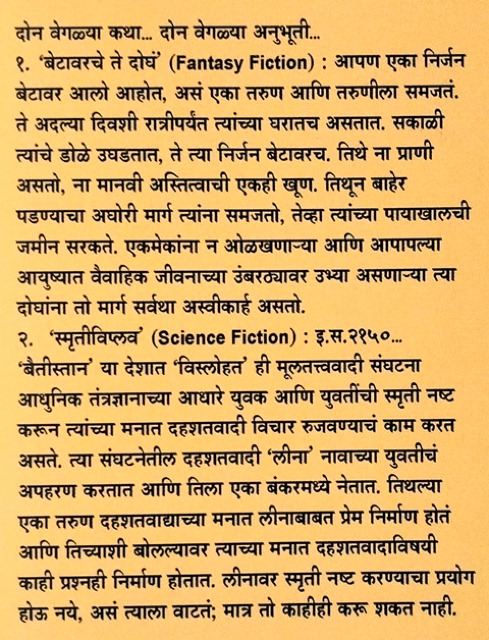 दोन वेगळ्या कथा... दोन वेगळ्या अनुभूती...
१. 'बेटावरचे ते दोघं' (Fantasy Fiction) : आपण एका निर्जन बेटावर आलो आहोत, असं एका तरुण आणि तरुणीला समजतं. ते अदल्या दिवशी रात्रीपर्यंत त्यांच्या घरातच असतात. सकाळी त्यांचे डोळे उघडतात, ते त्या निर्जन बेटावरच. तिथे ना प्राणी असतो, ना मानवी अस्तित्वाची एकही खूण. तिथून बाहेर पडण्याचा अघोरी मार्ग त्यांना समजतो, तेव्हा त्यांच्या पायाखालची जमीन सरकते. एकमेकांना न ओळखणाऱ्या आणि आपापल्या आयुष्यात वैवाहिक जीवनाच्या उंबरठ्यावर उभ्या असणाऱ्या त्या दोघांना तो मार्ग सर्वथा अस्वीकार्ह असतो.
२. 'स्मृतीविप्लव' (Science Fiction) : इ.स.२१५०...
'बैतीस्तान' या देशात 'विस्लोहत' ही मूलतत्त्ववादी संघटना आधुनिक तंत्रज्ञानाच्या आधारे युवक आणि युवतींची स्मृती नष्ट करून त्यांच्या मनात दहशतवादी विचार रुजवण्याचं काम करत असते. त्या संघटनेतील दहशतवादी 'लीना' नावाच्या युवतीचं अपहरण करतात आणि तिला एका बंकरमध्ये नेतात. तिथल्या एका तरुण दहशतवाद्याच्या मनात लीनाबाबत प्रेम निर्माण होतं आणि तिच्याशी बोलल्यावर त्याच्या मनात दहशतवादाविषयी काही प्रश्नही निर्माण होतात. लीनावर स्मृती नष्ट करण्याचा प्रयोग होऊ नये, असं त्याला वाटतं; मात्र तो काहीही करू शकत नाही.